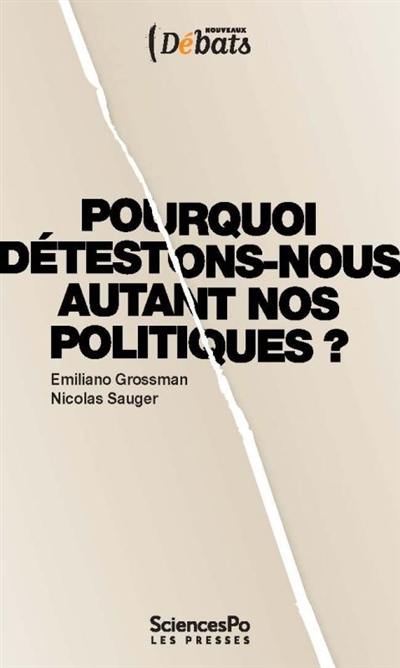 NOUVEAUX
Débats

POURQUOI DÉTESTONS-NOUS AUTANT NOS POLITIQUES ?

Emiliano Grossman
Nicolas Sauger

SciencesPo
LES PRESSES